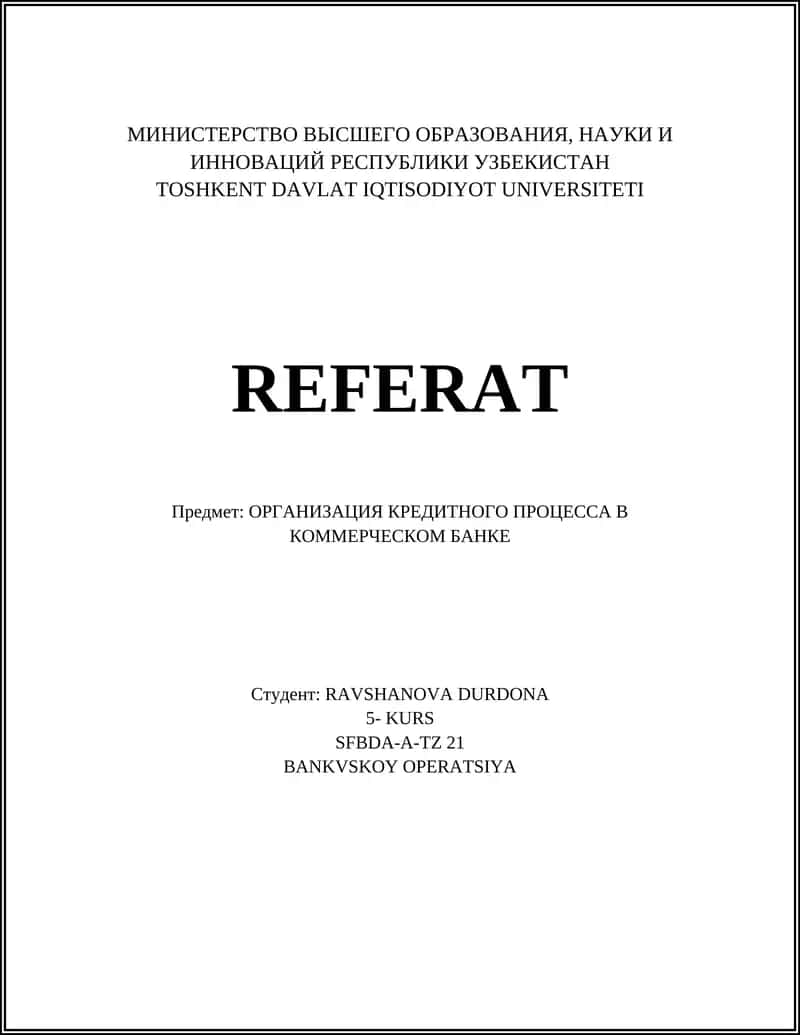 МИНИСТЕРСТВО ВЫСШЕГО ОБРАЗОВАНИЯ, НАУКИ И ИННОВАЦИЙ РЕСПУБЛИКИ УЗБЕКИСТАН
TOSHKENT DAVLAT IQTISODIYOT UNIVERSITETI

REFERAT

Предмет: ОРГАНИЗАЦИЯ КРЕДИТНОГО ПРОЦЕССА В КОММЕРЧЕСКОМ БАНКЕ

Студент: RAVSHANOVA DURDONA
5- KURS
SFBDA-A-TZ 21
BANKVSKOY OPERATSIYA